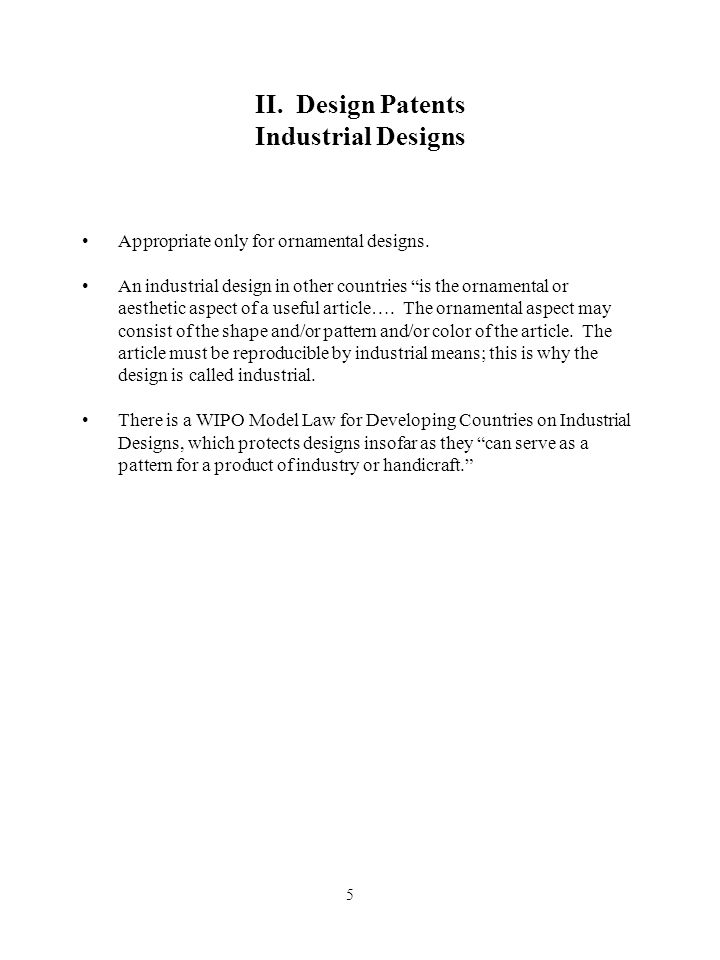 II. Design Patents
Industrial Designs

• Appropriate only for ornamental designs.

• An industrial design in other countries “is the ornamental or aesthetic aspect of a useful article…. The ornamental aspect may consist of the shape and/or pattern and/or color of the article. The article must be reproducible by industrial means; this is why the design is called industrial.

• There is a WIPO Model Law for Developing Countries on Industrial Designs, which protects designs insofar as they “can serve as a pattern for a product of industry or handicraft.”

5